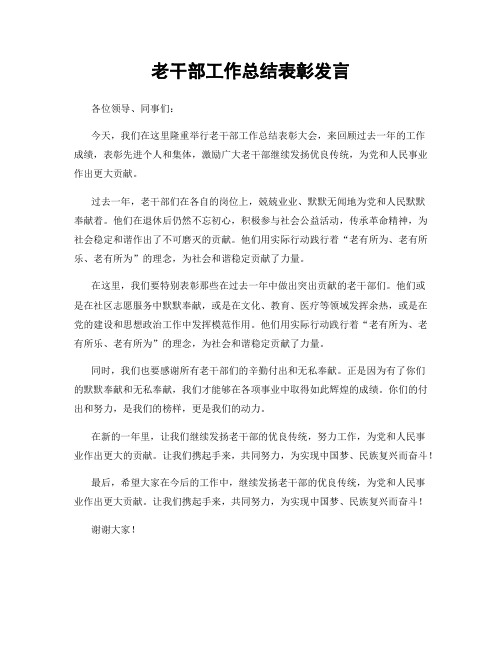 老干部工作总结表彰发言

各位领导、同事们：

今天，我们在这里隆重举行老干部工作总结表彰大会，来回顾过去一年的工作成绩，表彰先进个人和集体，激励广大老干部继续发扬优良传统，为党和人民事业作出更大贡献。

过去一年，老干部们在各自的岗位上，兢兢业业、默默无闻地为党和人民默默奉献着。他们在退休后仍然不忘初心，积极参与社会公益活动，传承革命精神，为社会稳定和谐作出了不可磨灭的贡献。他们用实际行动践行着“老有所为、老有所乐、老有所为”的理念，为社会和谐稳定贡献了力量。

在这里，我们要特别表彰那些在过去一年中做出突出贡献的老干部们。他们或是在社区志愿服务中默默奉献，或是在文化、教育、医疗等领域发挥余热，或是在党的建设和思想政治工作中发挥模范作用。他们用实际行动践行着“老有所为、老有所乐、老有所为”的理念，为社会和谐稳定贡献了力量。

同时，我们也要感谢所有老干部们的辛勤付出和无私奉献。正是因为有了你们的默默奉献和无私奉献，我们才能够在各项事业中取得如此辉煌的成绩。你们的付出和努力，是我们的榜样，更是我们的动力。

在新的一年里，让我们继续发扬老干部的优良传统，努力工作，为党和人民事业作出更大的贡献。让我们携起手来，共同努力，为实现中国梦、民族复兴而奋斗！

最后，希望大家在今后的工作中，继续发扬老干部的优良传统，为党和人民事业作出更大贡献。让我们携起手来，共同努力，为实现中国梦、民族复兴而奋斗！

谢谢大家！